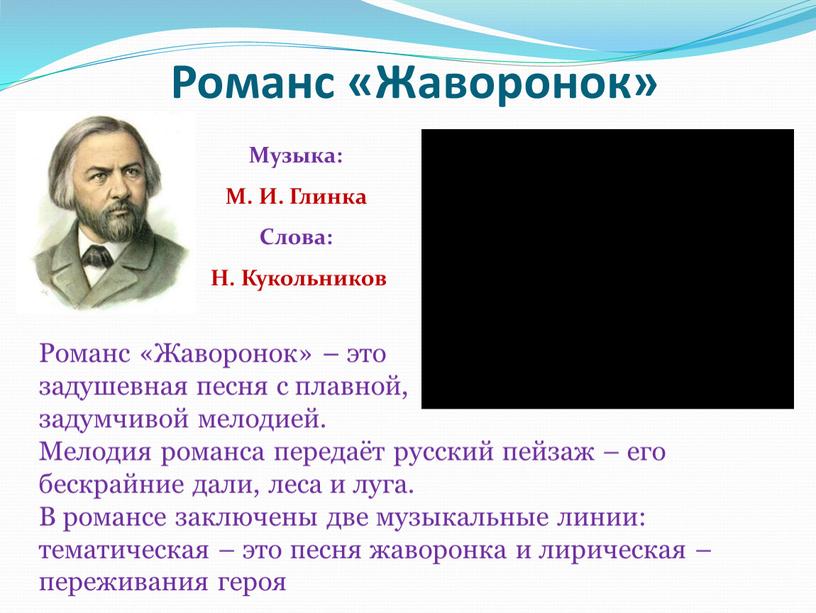 Романс «Жаворонок»

Музыка:
М. И. Глинка
Слова:
Н. Кукольников

Романс «Жаворонок» – это задушевная песня с плавной, задумчивой мелодией.
Мелодия романса передаёт русский пейзаж – его бескрайние дали, леса и луга.
В романсе заключены две музыкальные линии: тематическая – это песня жаворонка и лирическая – переживания героя